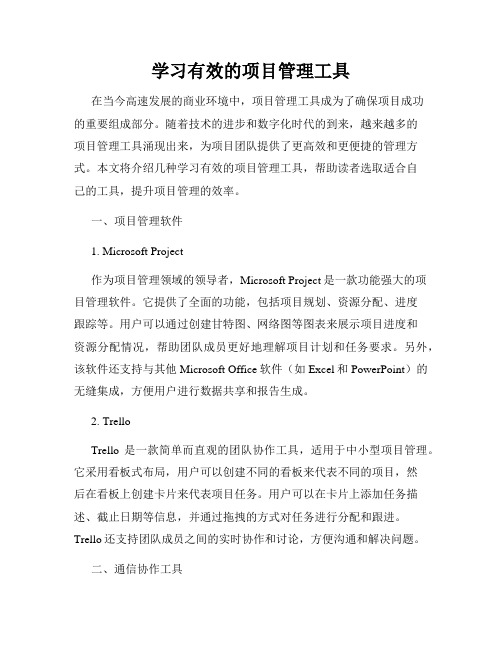 学习有效的项目管理工具

在当今高速发展的商业环境中，项目管理工具成为了确保项目成功的重要组成部分。随着技术的进步和数字化时代的到来，越来越多的项目管理工具涌现出来，为项目团队提供了更高效和更便捷的管理方式。本文将介绍几种学习有效的项目管理工具，帮助读者选取适合自己的工具，提升项目管理的效率。

一、项目管理软件

1. Microsoft Project

作为项目管理领域的领导者，Microsoft Project 是一款功能强大的项目管理软件。它提供了全面的功能，包括项目规划、资源分配、进度跟踪等。用户可以通过创建甘特图、网络图等图表来展示项目进度和资源分配情况，帮助团队成员更好地理解项目计划和任务要求。另外，该软件还支持与其他 Microsoft Office 软件（如 Excel 和 PowerPoint）的无缝集成，方便用户进行数据共享和报告生成。

2. Trello

Trello 是一款简单而直观的团队协作工具，适用于中小型项目管理。它采用看板式布局，用户可以创建不同的看板来代表不同的项目，然后在看板上创建卡片来代表项目任务。用户可以在卡片上添加任务描述、截止日期等信息，并通过拖拽的方式对任务进行分配和跟进。Trello 还支持团队成员之间的实时协作和讨论，方便沟通和解决问题。

二、通信协作工具